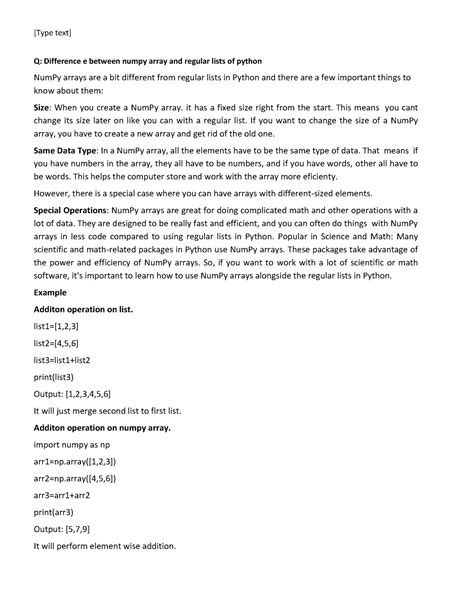 [Type text]

Q: Difference e between numpy array and regular lists of python

NumPy arrays are a bit different from regular lists in Python and there are a few important things to know about them:

Size: When you create a NumPy array. it has a fixed size right from the start. This means you cant change its size later on like you can with a regular list. If you want to change the size of a NumPy array, you have to create a new array and get rid of the old one.

Same Data Type: In a NumPy array, all the elements have to be the same type of data. That means if you have numbers in the array, they all have to be numbers, and if you have words, other all have to be words. This helps the computer store and work with the array more eficienty.

However, there is a special case where you can have arrays with different-sized elements.

Special Operations: NumPy arrays are great for doing complicated math and other operations with a lot of data. They are designed to be really fast and efficient, and you can often do things with NumPy arrays in less code compared to using regular lists in Python. Popular in Science and Math: Many scientific and math-related packages in Python use NumPy arrays. These packages take advantage of the power and efficiency of NumPy arrays. So, if you want to work with a lot of scientific or math software, it's important to learn how to use NumPy arrays alongside the regular lists in Python.

Example

Additon operation on list.

list1=[1,2,3]

list2=[4,5,6]

list3=list1+list2

print(list3)

Output: [1,2,3,4,5,6]

It will just merge second list to first list.

Additon operation on numpy array.

import numpy as np

arr1=np.array([1,2,3])

arr2=np.array([4,5,6])

arr3=arr1+arr2

print(arr3)

Output: [5,7,9]

It will perform element wise addition.